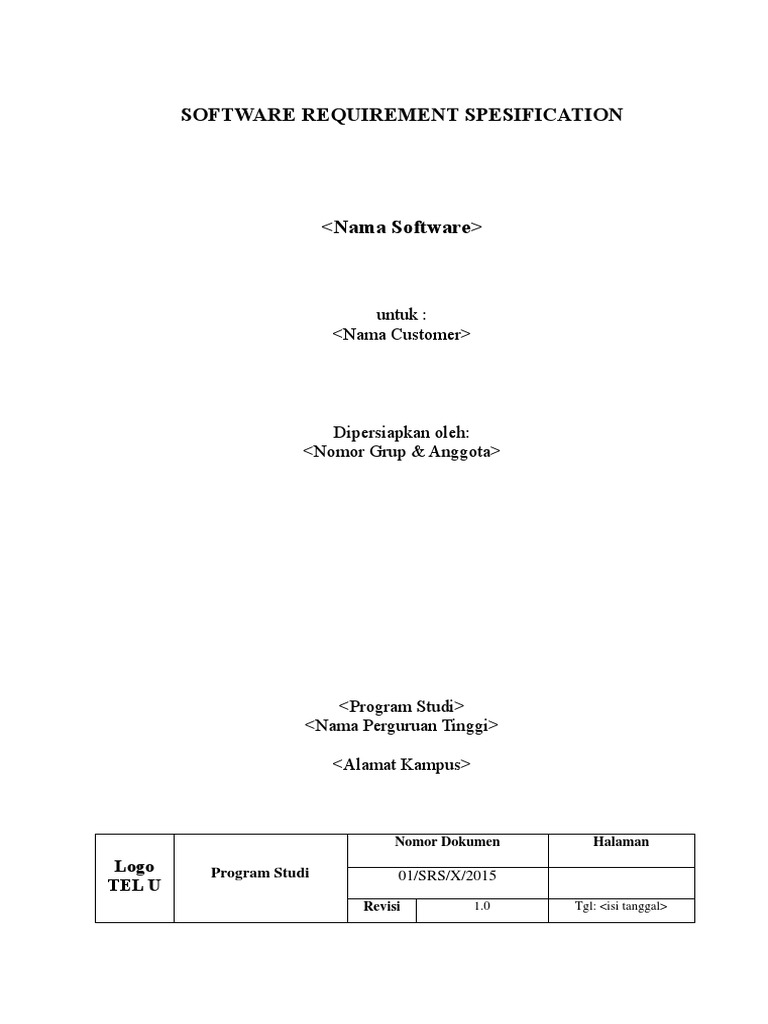 SOFTWARE REQUIREMENT SPESIFICATION

<Nama Software>

untuk :
<Nama Customer>

Dipersiapkan oleh:
<Nomor Grup & Anggota>

<Program Studi>
<Nama Perguruan Tinggi>

<Alamat Kampus>

| Logo TEL U | Program Studi | Nomor Dokumen | | Halaman |
|---|---|---|---|---|
| | | 01/SRS/X/2015 | | |
| | | Revisi | 1.0 | Tgl: <isi tanggal> |